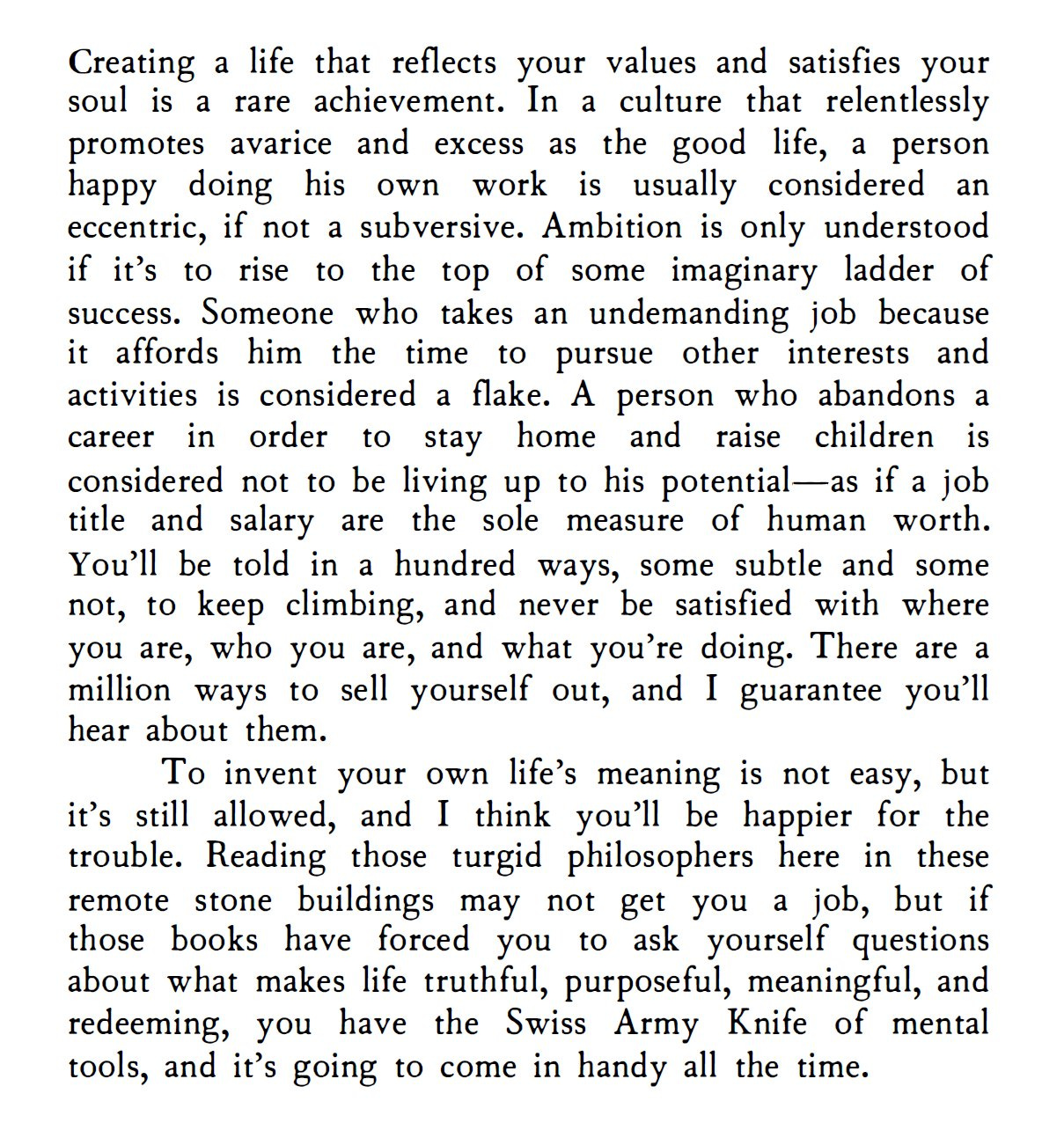 Creating a life that reflects your values and satisfies your soul is a rare achievement. In a culture that relentlessly promotes avarice and excess as the good life, a person happy doing his own work is usually considered an eccentric, if not a subversive. Ambition is only understood if it's to rise to the top of some imaginary ladder of success. Someone who takes an undemanding job because it affords him the time to pursue other interests and activities is considered a flake. A person who abandons a career in order to stay home and raise children is considered not to be living up to his potential—as if a job title and salary are the sole measure of human worth. You'll be told in a hundred ways, some subtle and some not, to keep climbing, and never be satisfied with where you are, who you are, and what you're doing. There are a million ways to sell yourself out, and I guarantee you'll hear about them.

To invent your own life's meaning is not easy, but it's still allowed, and I think you'll be happier for the trouble. Reading those turgid philosophers here in these remote stone buildings may not get you a job, but if those books have forced you to ask yourself questions about what makes life truthful, purposeful, meaningful, and redeeming, you have the Swiss Army Knife of mental tools, and it's going to come in handy all the time.